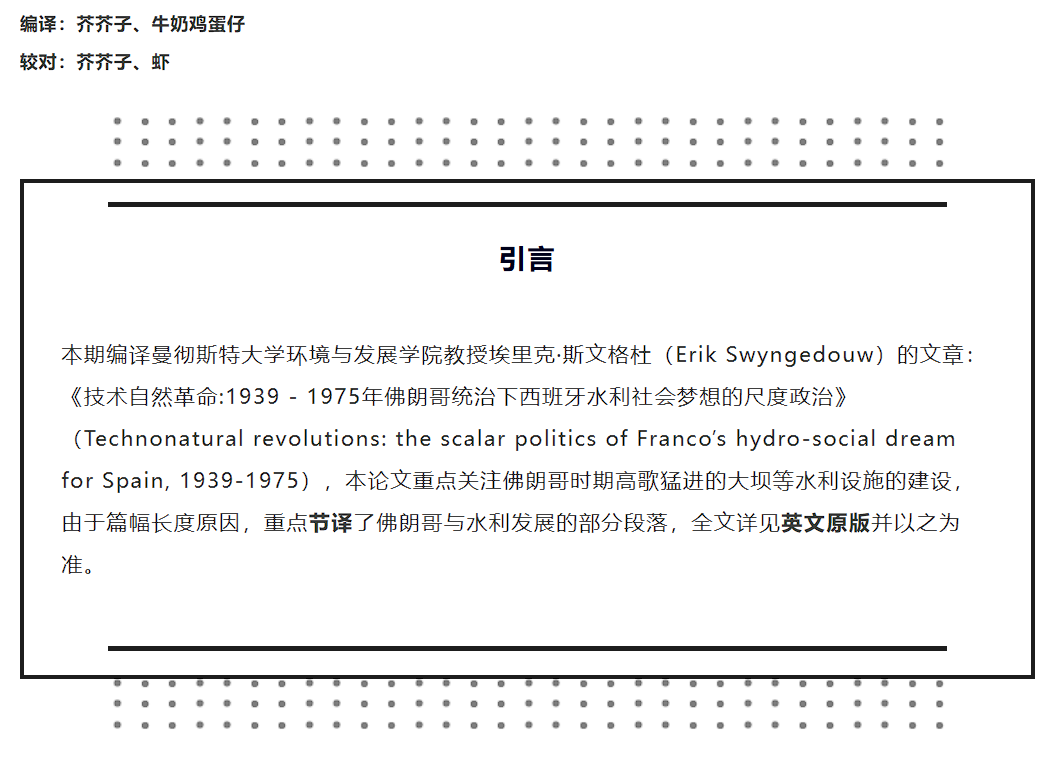 编译：芥芥子、牛奶鸡蛋仔

较对：芥芥子、虾

引言

本期编译曼彻斯特大学环境与发展学院教授埃里克·斯文格杜（Erik Swyngedouw）的文章：《技术自然革命:1939 - 1975年佛朗哥统治下西班牙水利社会梦想的尺度政治》（Technonatural revolutions: the scalar politics of Franco's hydro-social dream for Spain, 1939-1975），本论文重点关注佛朗哥时期高歌猛进的大坝等水利设施的建设，由于篇幅长度原因，重点节译了佛朗哥与水利发展的部分段落，全文详见英文原版并以之为准。